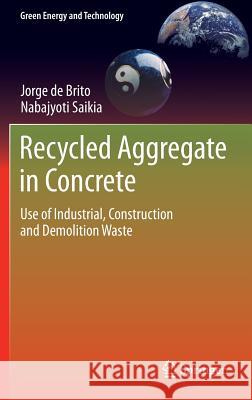 Green Energy and Technology

Jorge de Brito
Nabajyoti Saikia

Recycled Aggregate in Concrete

Use of Industrial, Construction and Demolition Waste

Kraina Książek